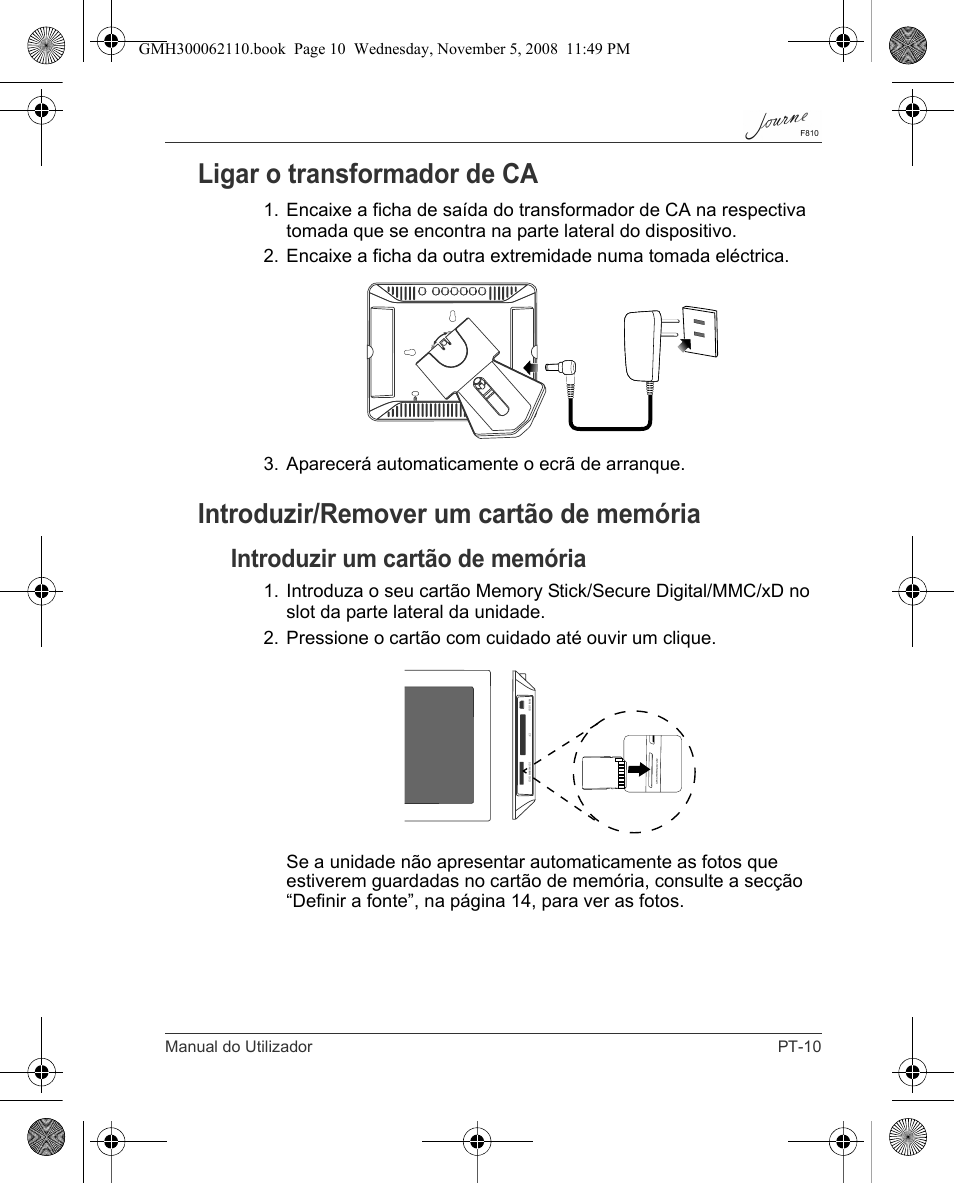 GMH300062110.book Page 10 Wednesday, November 5, 2008 11:49 PM

Journe
F810

Ligar o transformador de CA

1. Encaixe a ficha de saída do transformador de CA na respectiva tomada que se encontra na parte lateral do dispositivo.

2. Encaixe a ficha da outra extremidade numa tomada eléctrica.

3. Aparecerá automaticamente o ecrã de arranque.

Introduzir/Remover um cartão de memória

Introduzir um cartão de memória

1. Introduza o seu cartão Memory Stick/Secure Digital/MMC/xD no slot da parte lateral da unidade.

2. Pressione o cartão com cuidado até ouvir um clique.

Se a unidade não apresentar automaticamente as fotos que estiverem guardadas no cartão de memória, consulte a secção “Definir a fonte”, na página 14, para ver as fotos.

Manual do Utilizador
PT-10